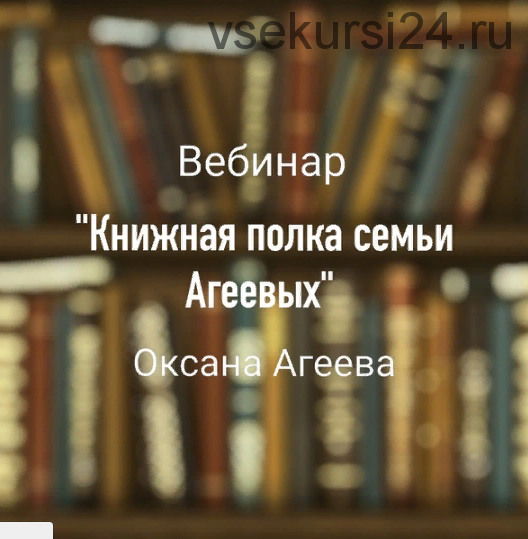 vsekursi24.ru

Вебинар

"Книжная полка семьи Агеевых"

Оксана Агеева